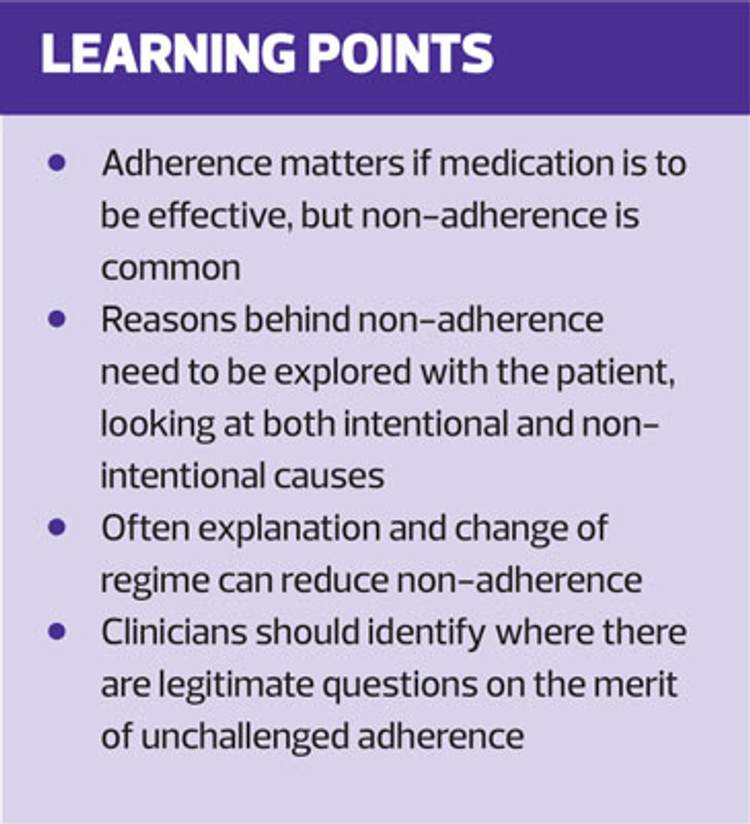 LEARNING POINTS

• Adherence matters if medication is to be effective, but non-adherence is common
• Reasons behind non-adherence need to be explored with the patient, looking at both intentional and non-intentional causes
• Often explanation and change of regime can reduce non-adherence
• Clinicians should identify where there are legitimate questions on the merit of unchallenged adherence